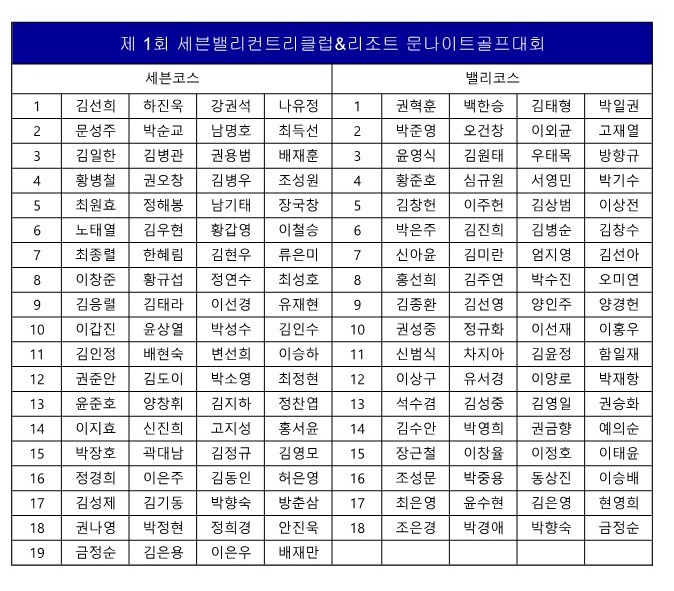 제 1회 세븐밸리컨트리클럽&리조트 문나이트골프대회

| 세븐코스 | | | | | 밸리코스 | | | | |
|---|---|---|---|---|---|---|---|---|---|
| 1 | 김선희 | 하진욱 | 강권석 | 나유정 | 1 | 권혁훈 | 백한승 | 김태형 | 박일권 |
| 2 | 문성주 | 박순교 | 남명호 | 최득선 | 2 | 박준영 | 오건창 | 이외균 | 고재열 |
| 3 | 김일한 | 김병관 | 권용범 | 배재훈 | 3 | 윤영식 | 김원태 | 우태목 | 방향규 |
| 4 | 황병철 | 권오창 | 김병우 | 조성원 | 4 | 황준호 | 심규원 | 서영민 | 박기수 |
| 5 | 최원효 | 정해봉 | 남기태 | 장국창 | 5 | 김창헌 | 이주헌 | 김상범 | 이상전 |
| 6 | 노태열 | 김우현 | 황갑영 | 이철승 | 6 | 박은주 | 김진희 | 김병순 | 김창수 |
| 7 | 최종렬 | 한혜림 | 김현우 | 류은미 | 7 | 신아윤 | 김미란 | 엄지영 | 김선아 |
| 8 | 이창준 | 황규섭 | 정연수 | 최성호 | 8 | 홍선희 | 김주연 | 박수진 | 오미연 |
| 9 | 김응렬 | 김태라 | 이선경 | 유재현 | 9 | 김종환 | 김선영 | 양인주 | 양경헌 |
| 10 | 이갑진 | 윤상열 | 박성수 | 김인수 | 10 | 권성중 | 정규화 | 이선재 | 이홍우 |
| 11 | 김인정 | 배현숙 | 변선희 | 이승하 | 11 | 신범식 | 차지아 | 김윤정 | 함일재 |
| 12 | 권준안 | 김도이 | 박소영 | 최정현 | 12 | 이상구 | 유서경 | 이양로 | 박재항 |
| 13 | 윤준호 | 양창휘 | 김지하 | 정찬엽 | 13 | 석수겸 | 김성중 | 김영일 | 권승화 |
| 14 | 이지효 | 신진희 | 고지성 | 홍서윤 | 14 | 김수안 | 박영희 | 권금향 | 예의순 |
| 15 | 박장호 | 곽대남 | 김정규 | 김영모 | 15 | 장근철 | 이창율 | 이정호 | 이태윤 |
| 16 | 정경희 | 이은주 | 김동인 | 허은영 | 16 | 조성문 | 박중용 | 동상진 | 이승배 |
| 17 | 김성제 | 김기동 | 박향숙 | 방춘삼 | 17 | 최은영 | 윤수현 | 김은영 | 현영희 |
| 18 | 권나영 | 박정현 | 정희경 | 안진욱 | 18 | 조은경 | 박경애 | 박향숙 | 금정순 |
| 19 | 금정순 | 김은용 | 이은우 | 배재만 | | | | | |